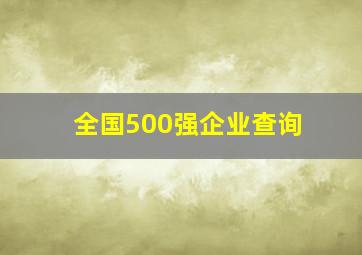 全国500强企业查询